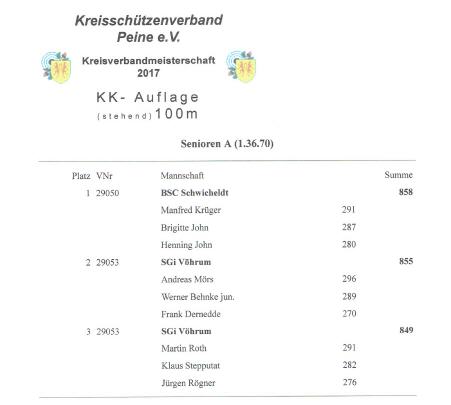 Kreisschützenverband
Peine e.V.

Kreisverbandmeisterschaft
2017

KK- Auflage
(stehend) 100m

Senioren A (1.36.70)

| Platz | VNr | Mannschaft | | Summe |
|---|---|---|---|---|
| 1 | 29050 | BSC Schwicheldt | | 858 |
| | | Manfred Krüger | 291 | |
| | | Brigitte John | 287 | |
| | | Henning John | 280 | |
| 2 | 29053 | SGi Vöhrum | | 855 |
| | | Andreas Mörs | 296 | |
| | | Werner Behnke jun. | 289 | |
| | | Frank Dernedde | 270 | |
| 3 | 29053 | SGi Vöhrum | | 849 |
| | | Martin Roth | 291 | |
| | | Klaus Stepputat | 282 | |
| | | Jürgen Rögner | 276 | |